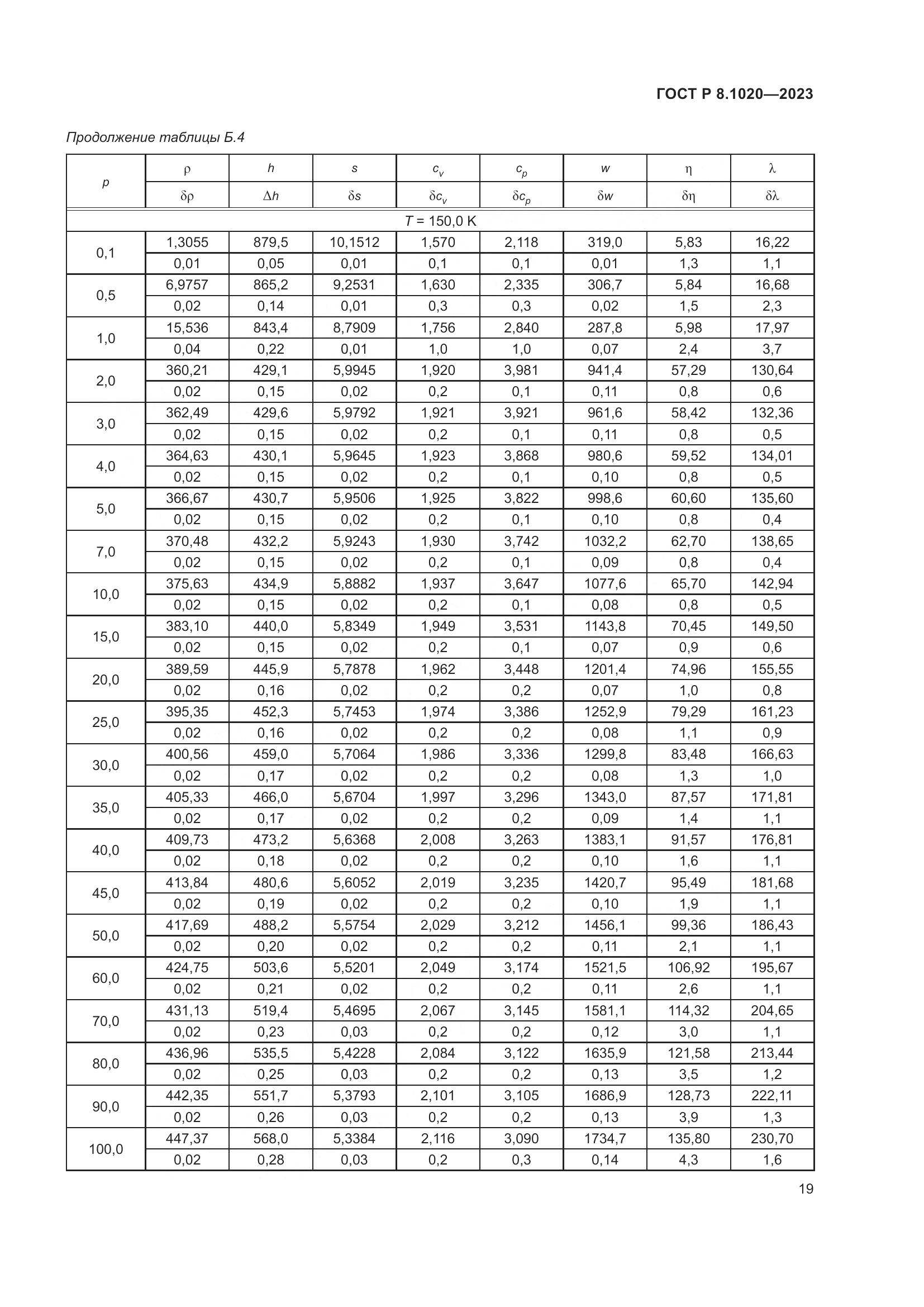 ГОСТ Р 8.1020—2023

Продолжение таблицы Б.4

| $p$ | $\rho$ | $h$ | $s$ | $c_v$ | $c_p$ | $w$ | $\eta$ | $\lambda$ |
|---|---|---|---|---|---|---|---|---|
| | $\delta\rho$ | $\Delta h$ | $\delta s$ | $\delta c_v$ | $\delta c_p$ | $\delta w$ | $\delta\eta$ | $\delta\lambda$ |
| $T$ = 150,0 K | | | | | | | | |
| 0,1 | 1,3055 | 879,5 | 10,1512 | 1,570 | 2,118 | 319,0 | 5,83 | 16,22 |
| | 0,01 | 0,05 | 0,01 | 0,1 | 0,1 | 0,01 | 1,3 | 1,1 |
| 0,5 | 6,9757 | 865,2 | 9,2531 | 1,630 | 2,335 | 306,7 | 5,84 | 16,68 |
| | 0,02 | 0,14 | 0,01 | 0,3 | 0,3 | 0,02 | 1,5 | 2,3 |
| 1,0 | 15,536 | 843,4 | 8,7909 | 1,756 | 2,840 | 287,8 | 5,98 | 17,97 |
| | 0,04 | 0,22 | 0,01 | 1,0 | 1,0 | 0,07 | 2,4 | 3,7 |
| 2,0 | 360,21 | 429,1 | 5,9945 | 1,920 | 3,981 | 941,4 | 57,29 | 130,64 |
| | 0,02 | 0,15 | 0,02 | 0,2 | 0,1 | 0,11 | 0,8 | 0,6 |
| 3,0 | 362,49 | 429,6 | 5,9792 | 1,921 | 3,921 | 961,6 | 58,42 | 132,36 |
| | 0,02 | 0,15 | 0,02 | 0,2 | 0,1 | 0,11 | 0,8 | 0,5 |
| 4,0 | 364,63 | 430,1 | 5,9645 | 1,923 | 3,868 | 980,6 | 59,52 | 134,01 |
| | 0,02 | 0,15 | 0,02 | 0,2 | 0,1 | 0,10 | 0,8 | 0,5 |
| 5,0 | 366,67 | 430,7 | 5,9506 | 1,925 | 3,822 | 998,6 | 60,60 | 135,60 |
| | 0,02 | 0,15 | 0,02 | 0,2 | 0,1 | 0,10 | 0,8 | 0,4 |
| 7,0 | 370,48 | 432,2 | 5,9243 | 1,930 | 3,742 | 1032,2 | 62,70 | 138,65 |
| | 0,02 | 0,15 | 0,02 | 0,2 | 0,1 | 0,09 | 0,8 | 0,4 |
| 10,0 | 375,63 | 434,9 | 5,8882 | 1,937 | 3,647 | 1077,6 | 65,70 | 142,94 |
| | 0,02 | 0,15 | 0,02 | 0,2 | 0,1 | 0,08 | 0,8 | 0,5 |
| 15,0 | 383,10 | 440,0 | 5,8349 | 1,949 | 3,531 | 1143,8 | 70,45 | 149,50 |
| | 0,02 | 0,15 | 0,02 | 0,2 | 0,1 | 0,07 | 0,9 | 0,6 |
| 20,0 | 389,59 | 445,9 | 5,7878 | 1,962 | 3,448 | 1201,4 | 74,96 | 155,55 |
| | 0,02 | 0,16 | 0,02 | 0,2 | 0,2 | 0,07 | 1,0 | 0,8 |
| 25,0 | 395,35 | 452,3 | 5,7453 | 1,974 | 3,386 | 1252,9 | 79,29 | 161,23 |
| | 0,02 | 0,16 | 0,02 | 0,2 | 0,2 | 0,08 | 1,1 | 0,9 |
| 30,0 | 400,56 | 459,0 | 5,7064 | 1,986 | 3,336 | 1299,8 | 83,48 | 166,63 |
| | 0,02 | 0,17 | 0,02 | 0,2 | 0,2 | 0,08 | 1,3 | 1,0 |
| 35,0 | 405,33 | 466,0 | 5,6704 | 1,997 | 3,296 | 1343,0 | 87,57 | 171,81 |
| | 0,02 | 0,17 | 0,02 | 0,2 | 0,2 | 0,09 | 1,4 | 1,1 |
| 40,0 | 409,73 | 473,2 | 5,6368 | 2,008 | 3,263 | 1383,1 | 91,57 | 176,81 |
| | 0,02 | 0,18 | 0,02 | 0,2 | 0,2 | 0,10 | 1,6 | 1,1 |
| 45,0 | 413,84 | 480,6 | 5,6052 | 2,019 | 3,235 | 1420,7 | 95,49 | 181,68 |
| | 0,02 | 0,19 | 0,02 | 0,2 | 0,2 | 0,10 | 1,9 | 1,1 |
| 50,0 | 417,69 | 488,2 | 5,5754 | 2,029 | 3,212 | 1456,1 | 99,36 | 186,43 |
| | 0,02 | 0,20 | 0,02 | 0,2 | 0,2 | 0,11 | 2,1 | 1,1 |
| 60,0 | 424,75 | 503,6 | 5,5201 | 2,049 | 3,174 | 1521,5 | 106,92 | 195,67 |
| | 0,02 | 0,21 | 0,02 | 0,2 | 0,2 | 0,11 | 2,6 | 1,1 |
| 70,0 | 431,13 | 519,4 | 5,4695 | 2,067 | 3,145 | 1581,1 | 114,32 | 204,65 |
| | 0,02 | 0,23 | 0,03 | 0,2 | 0,2 | 0,12 | 3,0 | 1,1 |
| 80,0 | 436,96 | 535,5 | 5,4228 | 2,084 | 3,122 | 1635,9 | 121,58 | 213,44 |
| | 0,02 | 0,25 | 0,03 | 0,2 | 0,2 | 0,13 | 3,5 | 1,2 |
| 90,0 | 442,35 | 551,7 | 5,3793 | 2,101 | 3,105 | 1686,9 | 128,73 | 222,11 |
| | 0,02 | 0,26 | 0,03 | 0,2 | 0,2 | 0,13 | 3,9 | 1,3 |
| 100,0 | 447,37 | 568,0 | 5,3384 | 2,116 | 3,090 | 1734,7 | 135,80 | 230,70 |
| | 0,02 | 0,28 | 0,03 | 0,2 | 0,3 | 0,14 | 4,3 | 1,6 |

19